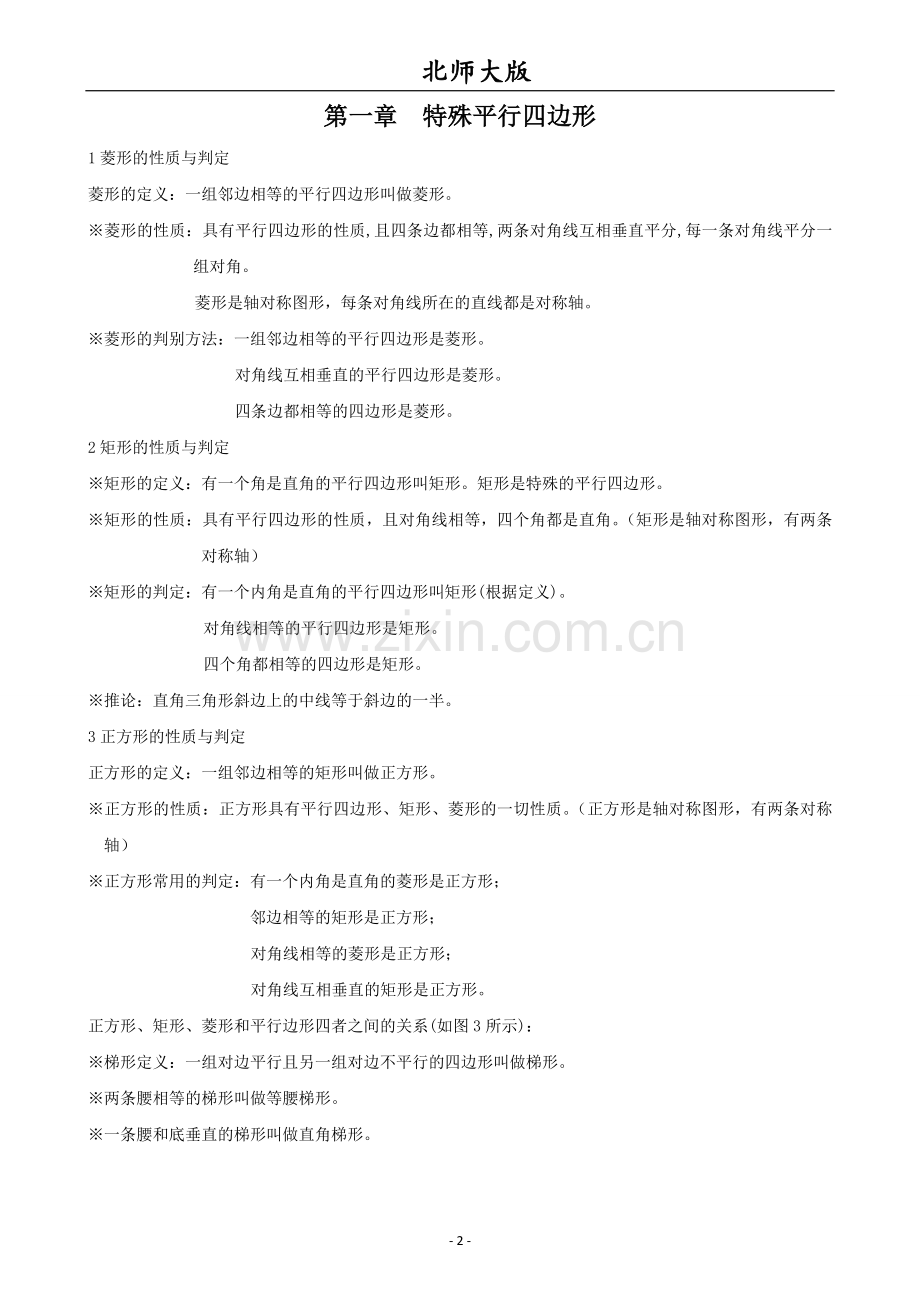 北师大版

第一章 特殊平行四边形

1菱形的性质与判定

菱形的定义：一组邻边相等的平行四边形叫做菱形。

※菱形的性质：具有平行四边形的性质,且四条边都相等,两条对角线互相垂直平分,每一条对角线平分一组对角。

菱形是轴对称图形，每条对角线所在的直线都是对称轴。

※菱形的判别方法：一组邻边相等的平行四边形是菱形。

对角线互相垂直的平行四边形是菱形。

四条边都相等的四边形是菱形。

2矩形的性质与判定

※矩形的定义：有一个角是直角的平行四边形叫矩形。矩形是特殊的平行四边形。

※矩形的性质：具有平行四边形的性质，且对角线相等，四个角都是直角。(矩形是轴对称图形，有两条对称轴)

※矩形的判定：有一个内角是直角的平行四边形叫矩形(根据定义)。

对角线相等的平行四边形是矩形。

四个角都相等的四边形是矩形。

※推论：直角三角形斜边上的中线等于斜边的一半。

3正方形的性质与判定

正方形的定义：一组邻边相等的矩形叫做正方形。

※正方形的性质：正方形具有平行四边形、矩形、菱形的一切性质。(正方形是轴对称图形，有两条对称轴)

※正方形常用的判定：有一个内角是直角的菱形是正方形；

邻边相等的矩形是正方形；

对角线相等的菱形是正方形；

对角线互相垂直的矩形是正方形。

正方形、矩形、菱形和平行边形四者之间的关系(如图3所示)：

※梯形定义：一组对边平行且另一组对边不平行的四边形叫做梯形。

※两条腰相等的梯形叫做等腰梯形。

※一条腰和底垂直的梯形叫做直角梯形。

- 2 -

www.zixin.com.cn